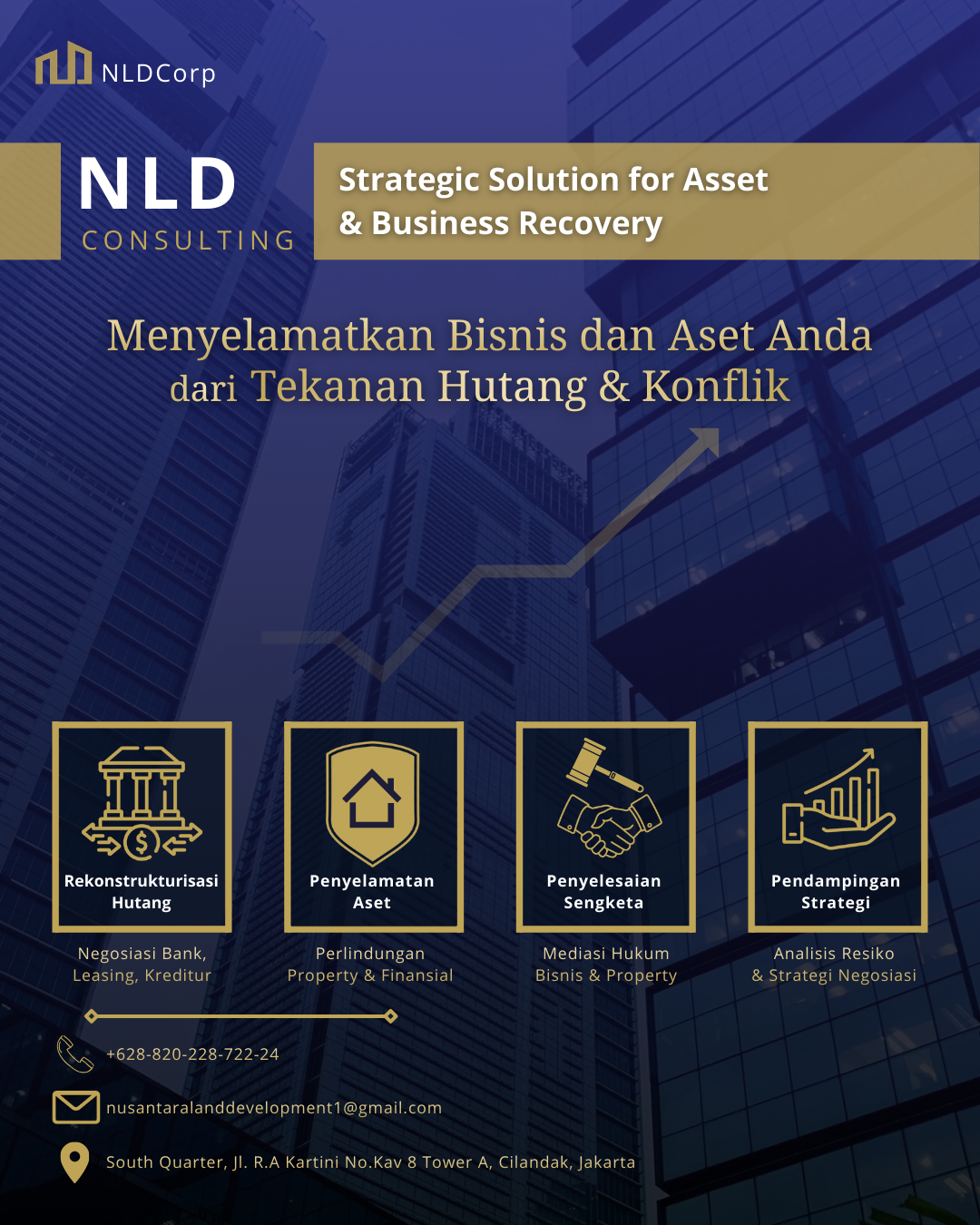 NLDCorp

NLD
CONSULTING

Strategic Solution for Asset & Business Recovery

Menyelamatkan Bisnis dan Aset Anda dari Tekanan Hutang & Konflik

Rekonstrukturisasi Hutang

Negosiasi Bank, Leasing, Kreditur

Penyelamatan Aset

Perlindungan Property & Finansial

Penyelesaian Sengketa

Mediasi Hukum Bisnis & Property

Pendampingan Strategi

Analisis Resiko & Strategi Negosiasi

+628-820-228-722-24

nusantaralanddevelopment1@gmail.com

South Quarter, Jl. R.A Kartini No.Kav 8 Tower A, Cilandak, Jakarta